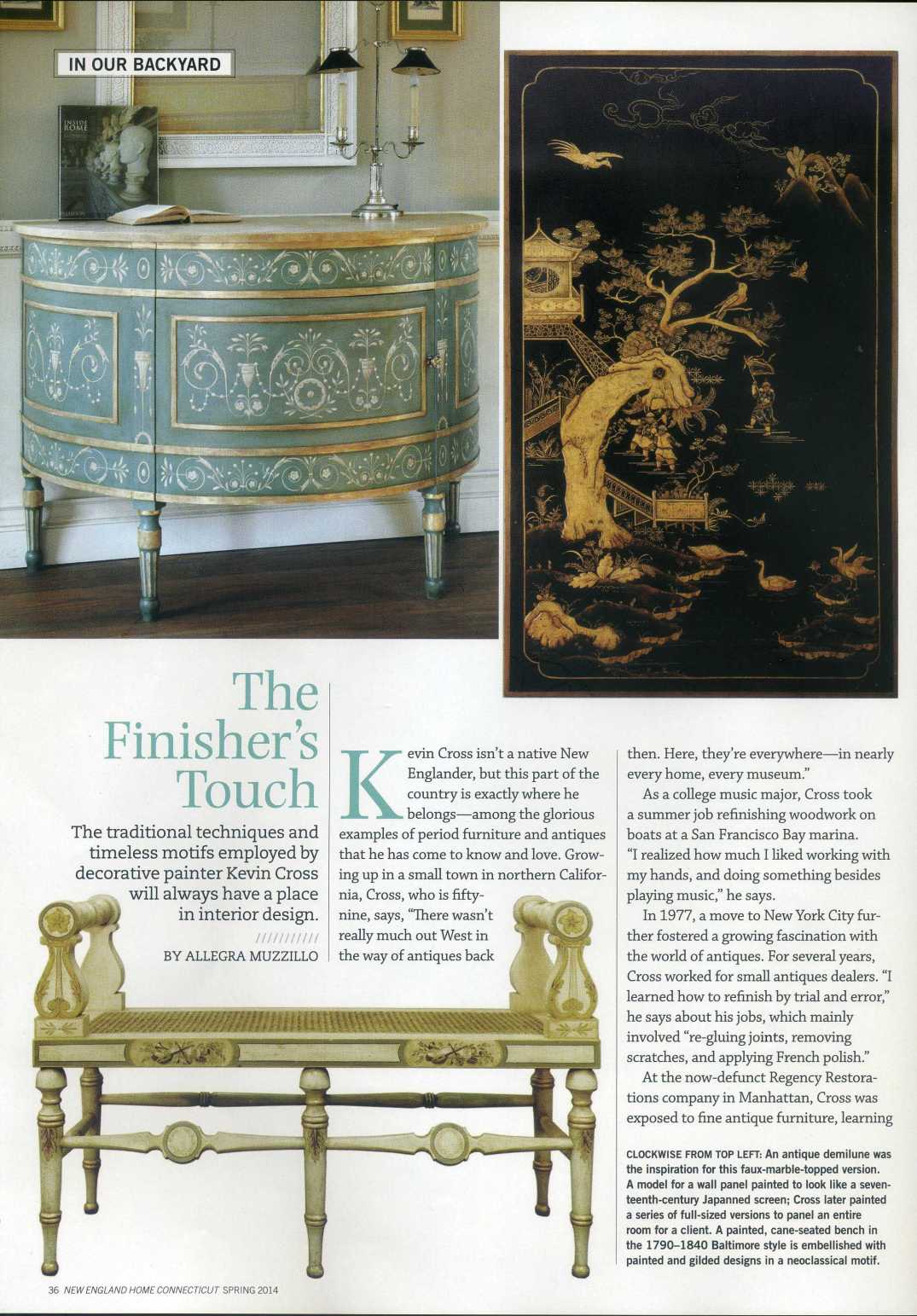 IN OUR BACKYARD

INSIDE ROME

The Finisher's Touch

The traditional techniques and timeless motifs employed by decorative painter Kevin Cross will always have a place in interior design.

//////////

BY ALLEGRA MUZZILLO

Kevin Cross isn't a native New Englander, but this part of the country is exactly where he belongs—among the glorious examples of period furniture and antiques that he has come to know and love. Growing up in a small town in northern California, Cross, who is fifty-nine, says, "There wasn't really much out West in the way of antiques back then. Here, they're everywhere—in nearly every home, every museum."

As a college music major, Cross took a summer job refinishing woodwork on boats at a San Francisco Bay marina. "I realized how much I liked working with my hands, and doing something besides playing music," he says.

In 1977, a move to New York City further fostered a growing fascination with the world of antiques. For several years, Cross worked for small antiques dealers. "I learned how to refinish by trial and error," he says about his jobs, which mainly involved "re-gluing joints, removing scratches, and applying French polish."

At the now-defunct Regency Restorations company in Manhattan, Cross was exposed to fine antique furniture, learning

CLOCKWISE FROM TOP LEFT: An antique demilune was the inspiration for this faux-marble-topped version. A model for a wall panel painted to look like a seventeenth-century Japanned screen; Cross later painted a series of full-sized versions to panel an entire room for a client. A painted, cane-seated bench in the 1790–1840 Baltimore style is embellished with painted and gilded designs in a neoclassical motif.

36 NEW ENGLAND HOME CONNECTICUT SPRING 2014